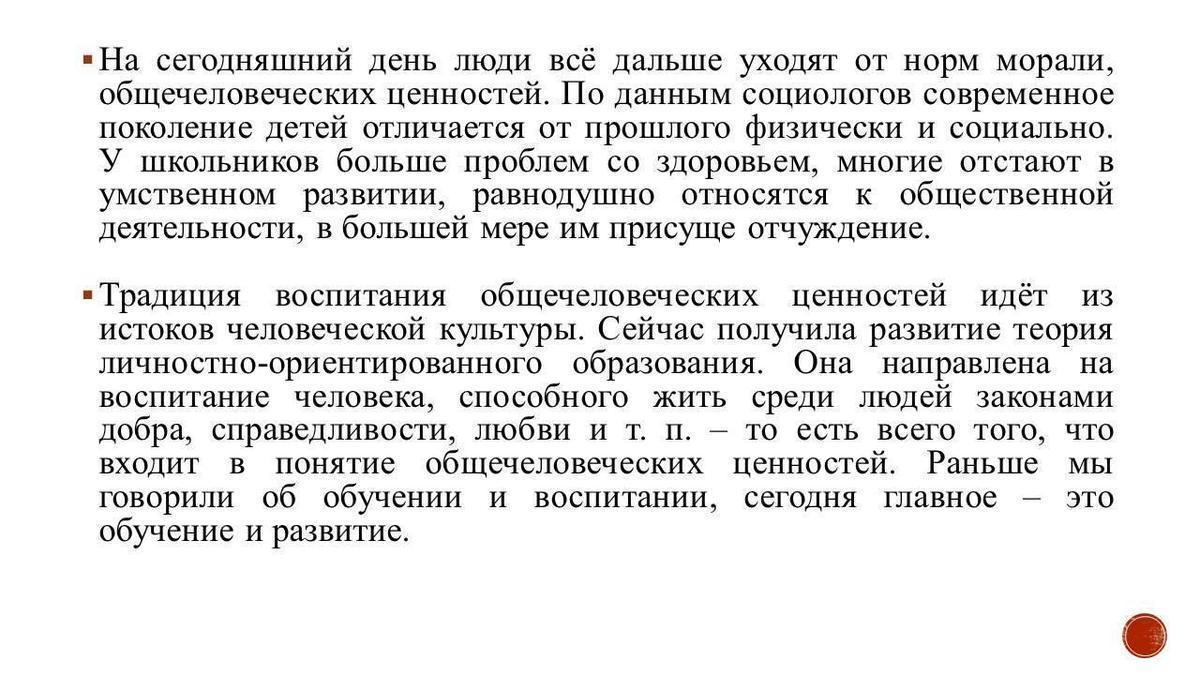 ▪ На сегодняшний день люди всё дальше уходят от норм морали, общечеловеческих ценностей. По данным социологов современное поколение детей отличается от прошлого физически и социально. У школьников больше проблем со здоровьем, многие отстают в умственном развитии, равнодушно относятся к общественной деятельности, в большей мере им присуще отчуждение.

▪ Традиция воспитания общечеловеческих ценностей идёт из истоков человеческой культуры. Сейчас получила развитие теория личностно-ориентированного образования. Она направлена на воспитание человека, способного жить среди людей законами добра, справедливости, любви и т. п. – то есть всего того, что входит в понятие общечеловеческих ценностей. Раньше мы говорили об обучении и воспитании, сегодня главное – это обучение и развитие.